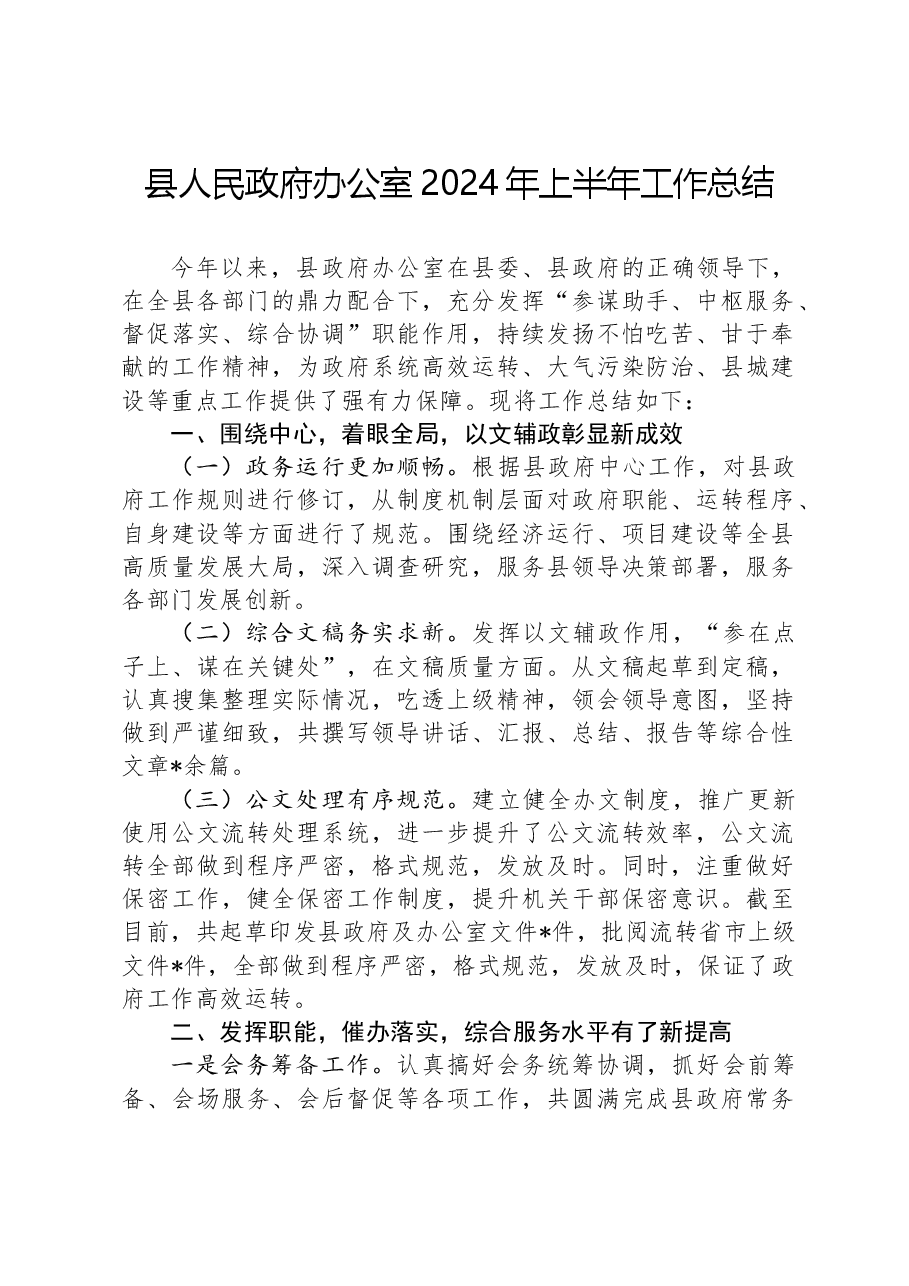 县人民政府办公室2024年上半年工作总结

今年以来，县政府办公室在县委、县政府的正确领导下，在全县各部门的鼎力配合下，充分发挥“参谋助手、中枢服务、督促落实、综合协调”职能作用，持续发扬不怕吃苦、甘于奉献的工作精神，为政府系统高效运转、大气污染防治、县城建设等重点工作提供了强有力保障。现将工作总结如下：

一、围绕中心，着眼全局，以文辅政彰显新成效

（一）政务运行更加顺畅。根据县政府中心工作，对县政府工作规则进行修订，从制度机制层面对政府职能、运转程序、自身建设等方面进行了规范。围绕经济运行、项目建设等全县高质量发展大局，深入调查研究，服务县领导决策部署，服务各部门发展创新。

（二）综合文稿务实求新。发挥以文辅政作用，“参在点子上、谋在关键处”，在文稿质量方面。从文稿起草到定稿，认真搜集整理实际情况，吃透上级精神，领会领导意图，坚持做到严谨细致，共撰写领导讲话、汇报、总结、报告等综合性文章*余篇。

（三）公文处理有序规范。建立健全办文制度，推广更新使用公文流转处理系统，进一步提升了公文流转效率，公文流转全部做到程序严密，格式规范，发放及时。同时，注重做好保密工作，健全保密工作制度，提升机关干部保密意识。截至目前，共起草印发县政府及办公室文件*件，批阅流转省市上级文件*件，全部做到程序严密，格式规范，发放及时，保证了政府工作高效运转。

二、发挥职能，催办落实，综合服务水平有了新提高

一是会务筹备工作。认真搞好会务统筹协调，抓好会前筹备、会场服务、会后督促等各项工作，共圆满完成县政府常务